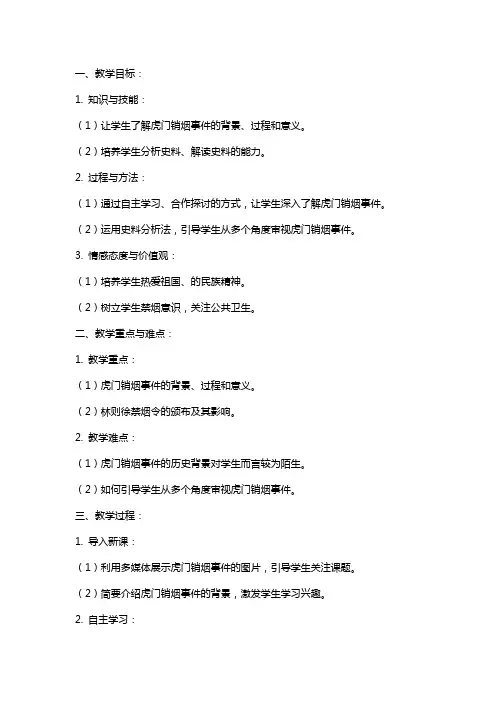 一、教学目标：

1. 知识与技能：

（1）让学生了解虎门销烟事件的背景、过程和意义。

（2）培养学生分析史料、解读史料的能力。

2. 过程与方法：

（1）通过自主学习、合作探讨的方式，让学生深入了解虎门销烟事件。

（2）运用史料分析法，引导学生从多个角度审视虎门销烟事件。

3. 情感态度与价值观：

（1）培养学生热爱祖国、的民族精神。

（2）树立学生禁烟意识，关注公共卫生。

二、教学重点与难点：

1. 教学重点：

（1）虎门销烟事件的背景、过程和意义。

（2）林则徐禁烟令的颁布及其影响。

2. 教学难点：

（1）虎门销烟事件的历史背景对学生而言较为陌生。

（2）如何引导学生从多个角度审视虎门销烟事件。

三、教学过程：

1. 导入新课：

（1）利用多媒体展示虎门销烟事件的图片，引导学生关注课题。

（2）简要介绍虎门销烟事件的背景，激发学生学习兴趣。

2. 自主学习：